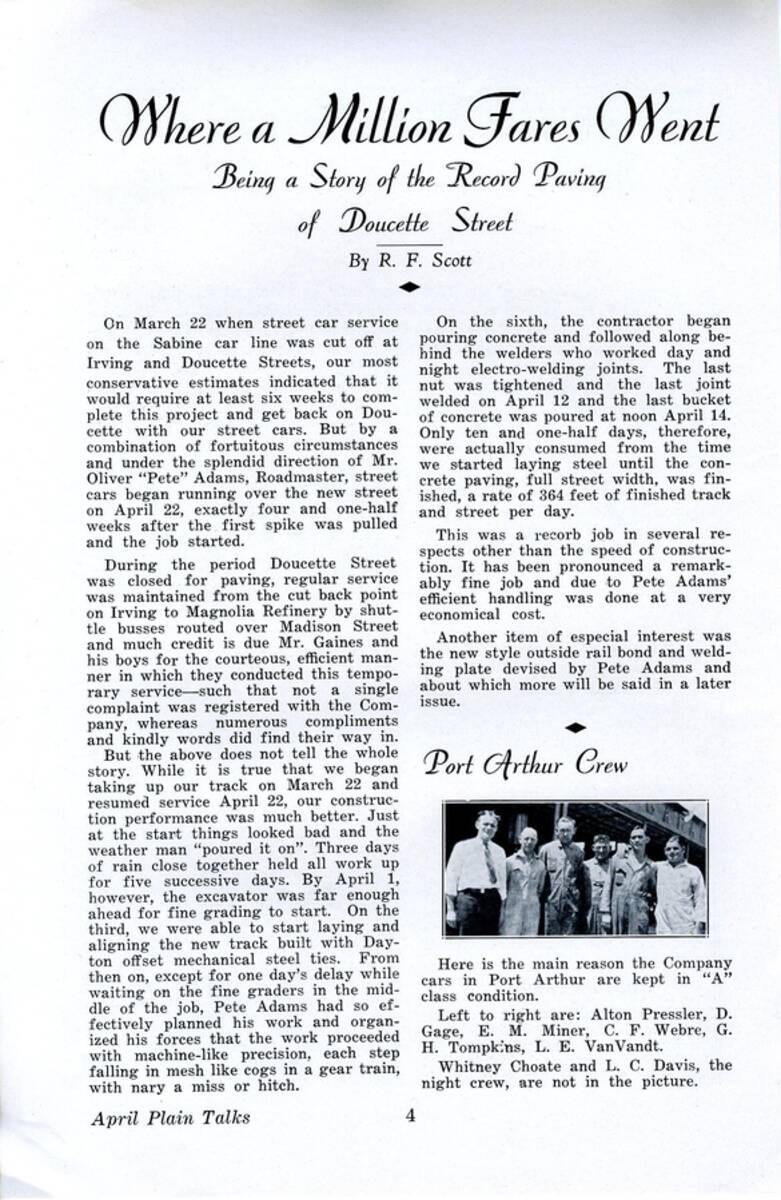 Where a Million Fares Went

Being a Story of the Record Paving of Doucette Street

By R. F. Scott

On March 22 when street car service on the Sabine car line was cut off at Irving and Doucette Streets, our most conservative estimates indicated that it would require at least six weeks to complete this project and get back on Doucette with our street cars. But by a combination of fortuitous circumstances and under the splendid direction of Mr. Oliver "Pete" Adams, Roadmaster, street cars began running over the new street on April 22, exactly four and one-half weeks after the first spike was pulled and the job started.

During the period Doucette Street was closed for paving, regular service was maintained from the cut back point on Irving to Magnolia Refinery by shuttle busses routed over Madison Street and much credit is due Mr. Gaines and his boys for the courteous, efficient manner in which they conducted this temporary service—such that not a single complaint was registered with the Company, whereas numerous compliments and kindly words did find their way in.

But the above does not tell the whole story. While it is true that we began taking up our track on March 22 and resumed service April 22, our construction performance was much better. Just at the start things looked bad and the weather man "poured it on". Three days of rain close together held all work up for five successive days. By April 1, however, the excavator was far enough ahead for fine grading to start. On the third, we were able to start laying and aligning the new track built with Dayton offset mechanical steel ties. From then on, except for one day's delay while waiting on the fine graders in the middle of the job, Pete Adams had so effectively planned his work and organized his forces that the work proceeded with machine-like precision, each step falling in mesh like cogs in a gear train, with nary a miss or hitch.

On the sixth, the contractor began pouring concrete and followed along behind the welders who worked day and night electro-welding joints. The last nut was tightened and the last joint welded on April 12 and the last bucket of concrete was poured at noon April 14. Only ten and one-half days, therefore, were actually consumed from the time we started laying steel until the concrete paving, full street width, was finished, a rate of 364 feet of finished track and street per day.

This was a recorb job in several respects other than the speed of construction. It has been pronounced a remarkably fine job and due to Pete Adams' efficient handling was done at a very economical cost.

Another item of especial interest was the new style outside rail bond and welding plate devised by Pete Adams and about which more will be said in a later issue.

Port Arthur Crew

Here is the main reason the Company cars in Port Arthur are kept in "A" class condition.

Left to right are: Alton Pressler, D. Gage, E. M. Miner, C. F. Webre, G. H. Tompkins, L. E. VanVandt.

Whitney Choate and L. C. Davis, the night crew, are not in the picture.

April Plain Talks 4